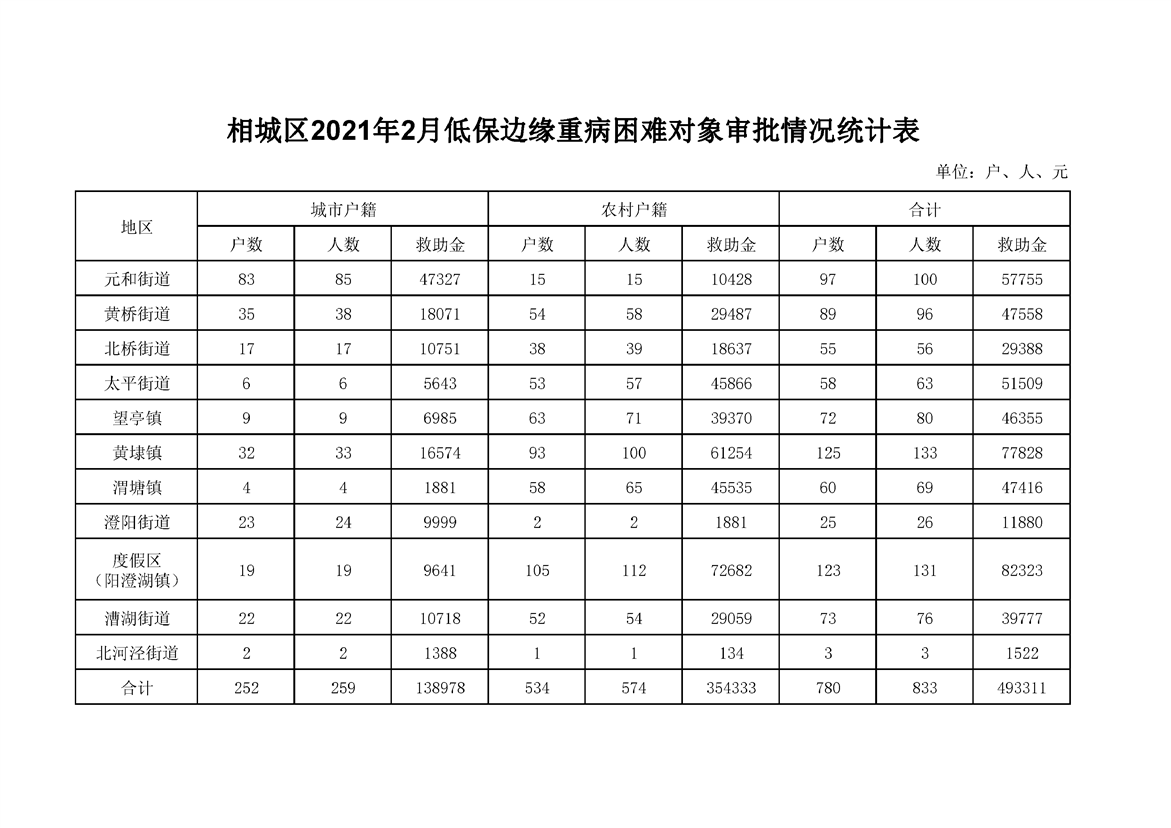 相城区2021年2月低保边缘重病困难对象审批情况统计表

单位：户、人、元

| 地区 | 城市户籍 | | | 农村户籍 | | | 合计 | | |
|---|---|---|---|---|---|---|---|---|---|
| | 户数 | 人数 | 救助金 | 户数 | 人数 | 救助金 | 户数 | 人数 | 救助金 |
| 元和街道 | 83 | 85 | 47327 | 15 | 15 | 10428 | 97 | 100 | 57755 |
| 黄桥街道 | 35 | 38 | 18071 | 54 | 58 | 29487 | 89 | 96 | 47558 |
| 北桥街道 | 17 | 17 | 10751 | 38 | 39 | 18637 | 55 | 56 | 29388 |
| 太平街道 | 6 | 6 | 5643 | 53 | 57 | 45866 | 58 | 63 | 51509 |
| 望亭镇 | 9 | 9 | 6985 | 63 | 71 | 39370 | 72 | 80 | 46355 |
| 黄埭镇 | 32 | 33 | 16574 | 93 | 100 | 61254 | 125 | 133 | 77828 |
| 渭塘镇 | 4 | 4 | 1881 | 58 | 65 | 45535 | 60 | 69 | 47416 |
| 澄阳街道 | 23 | 24 | 9999 | 2 | 2 | 1881 | 25 | 26 | 11880 |
| 度假区（阳澄湖镇） | 19 | 19 | 9641 | 105 | 112 | 72682 | 123 | 131 | 82323 |
| 漕湖街道 | 22 | 22 | 10718 | 52 | 54 | 29059 | 73 | 76 | 39777 |
| 北河泾街道 | 2 | 2 | 1388 | 1 | 1 | 134 | 3 | 3 | 1522 |
| 合计 | 252 | 259 | 138978 | 534 | 574 | 354333 | 780 | 833 | 493311 |